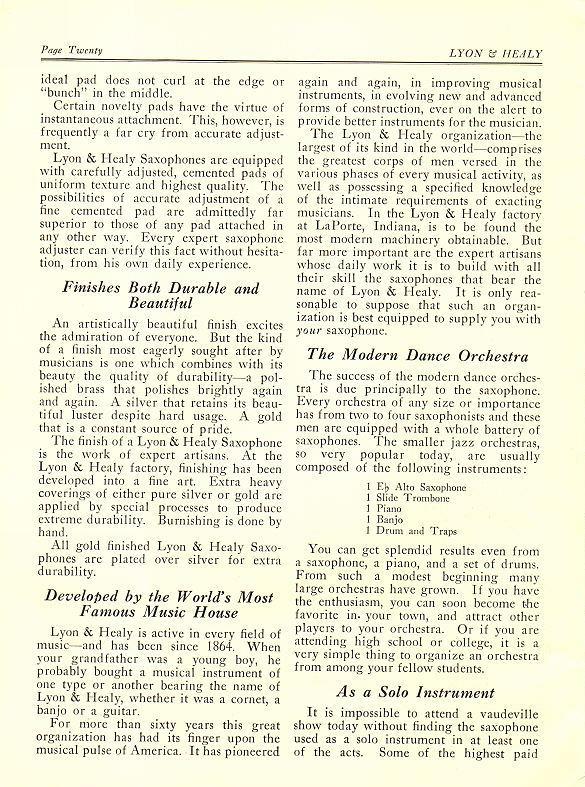 Page Twenty

LYON & HEALY

ideal pad does not curl at the edge or "bunch" in the middle.

Certain novelty pads have the virtue of instantaneous attachment. This, however, is frequently a far cry from accurate adjustment.

Lyon & Healy Saxophones are equipped with carefully adjusted, cemented pads of uniform texture and highest quality. The possibilities of accurate adjustment of a fine cemented pad are admittedly far superior to those of any pad attached in any other way. Every expert saxophone adjuster can verify this fact without hesitation, from his own daily experience.

Finishes Both Durable and Beautiful

An artistically beautiful finish excites the admiration of everyone. But the kind of a finish most eagerly sought after by musicians is one which combines with its beauty the quality of durability—a polished brass that polishes brightly again and again. A silver that retains its beautiful luster despite hard usage. A gold that is a constant source of pride.

The finish of a Lyon & Healy Saxophone is the work of expert artisans. At the Lyon & Healy factory, finishing has been developed into a fine art. Extra heavy coverings of either pure silver or gold are applied by special processes to produce extreme durability. Burnishing is done by hand.

All gold finished Lyon & Healy Saxophones are plated over silver for extra durability.

Developed by the World's Most Famous Music House

Lyon & Healy is active in every field of music—and has been since 1864. When your grandfather was a young boy, he probably bought a musical instrument of one type or another bearing the name of Lyon & Healy, whether it was a cornet, a banjo or a guitar.

For more than sixty years this great organization has had its finger upon the musical pulse of America. It has pioneered again and again, in improving musical instruments, in evolving new and advanced forms of construction, ever on the alert to provide better instruments for the musician.

The Lyon & Healy organization—the largest of its kind in the world—comprises the greatest corps of men versed in the various phases of every musical activity, as well as possessing a specified knowledge of the intimate requirements of exacting musicians. In the Lyon & Healy factory at LaPorte, Indiana, is to be found the most modern machinery obtainable. But far more important are the expert artisans whose daily work it is to build with all their skill the saxophones that bear the name of Lyon & Healy. It is only reasonable to suppose that such an organization is best equipped to supply you with your saxophone.

The Modern Dance Orchestra

The success of the modern dance orchestra is due principally to the saxophone. Every orchestra of any size or importance has from two to four saxophonists and these men are equipped with a whole battery of saxophones. The smaller jazz orchestras, so very popular today, are usually composed of the following instruments:

1 E♭ Alto Saxophone
1 Slide Trombone
1 Piano
1 Banjo
1 Drum and Traps

You can get splendid results even from a saxophone, a piano, and a set of drums. From such a modest beginning many large orchestras have grown. If you have the enthusiasm, you can soon become the favorite in your town, and attract other players to your orchestra. Or if you are attending high school or college, it is a very simple thing to organize an orchestra from among your fellow students.

As a Solo Instrument

It is impossible to attend a vaudeville show today without finding the saxophone used as a solo instrument in at least one of the acts. Some of the highest paid